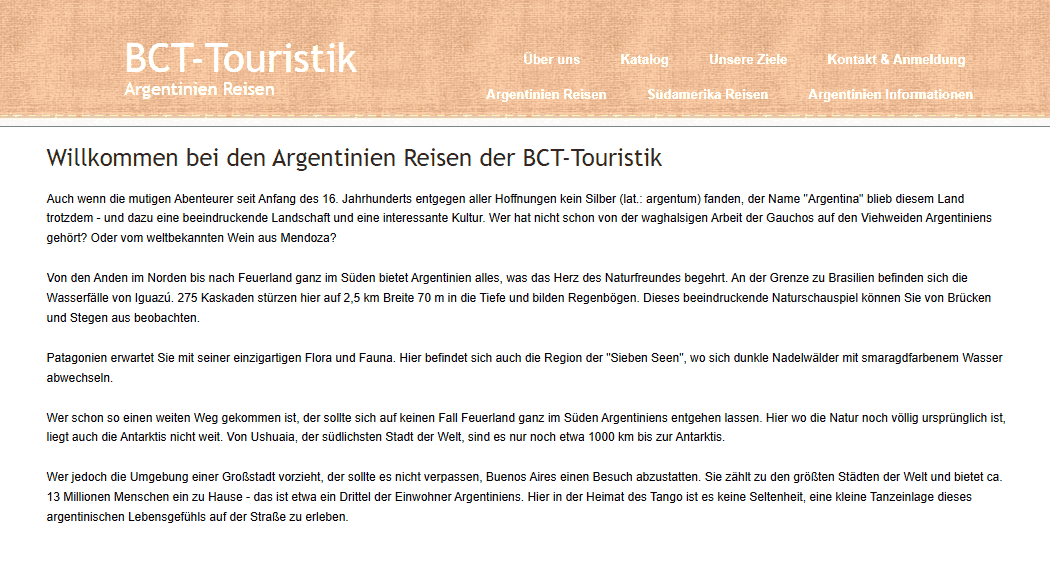 BCT-Touristik
Argentinien Reisen

Über uns Katalog Unsere Ziele Kontakt & Anmeldung
Argentinien Reisen Südamerika Reisen Argentinien Informationen

Willkommen bei den Argentinien Reisen der BCT-Touristik

Auch wenn die mutigen Abenteurer seit Anfang des 16. Jahrhunderts entgegen aller Hoffnungen kein Silber (lat.: argentum) fanden, der Name "Argentina" blieb diesem Land trotzdem - und dazu eine beeindruckende Landschaft und eine interessante Kultur. Wer hat nicht schon von der waghalsigen Arbeit der Gauchos auf den Viehweiden Argentiniens gehört? Oder vom weltbekannten Wein aus Mendoza?

Von den Anden im Norden bis nach Feuerland ganz im Süden bietet Argentinien alles, was das Herz des Naturfreundes begehrt. An der Grenze zu Brasilien befinden sich die Wasserfälle von Iguazú. 275 Kaskaden stürzen hier auf 2,5 km Breite 70 m in die Tiefe und bilden Regenbögen. Dieses beeindruckende Naturschauspiel können Sie von Brücken und Stegen aus beobachten.

Patagonien erwartet Sie mit seiner einzigartigen Flora und Fauna. Hier befindet sich auch die Region der "Sieben Seen", wo sich dunkle Nadelwälder mit smaragdfarbenem Wasser abwechseln.

Wer schon so einen weiten Weg gekommen ist, der sollte sich auf keinen Fall Feuerland ganz im Süden Argentiniens entgehen lassen. Hier wo die Natur noch völlig ursprünglich ist, liegt auch die Antarktis nicht weit. Von Ushuaia, der südlichsten Stadt der Welt, sind es nur noch etwa 1000 km bis zur Antarktis.

Wer jedoch die Umgebung einer Großstadt vorzieht, der sollte es nicht verpassen, Buenos Aires einen Besuch abzustatten. Sie zählt zu den größten Städten der Welt und bietet ca. 13 Millionen Menschen ein zu Hause - das ist etwa ein Drittel der Einwohner Argentiniens. Hier in der Heimat des Tango ist es keine Seltenheit, eine kleine Tanzeinlage dieses argentinischen Lebensgefühls auf der Straße zu erleben.